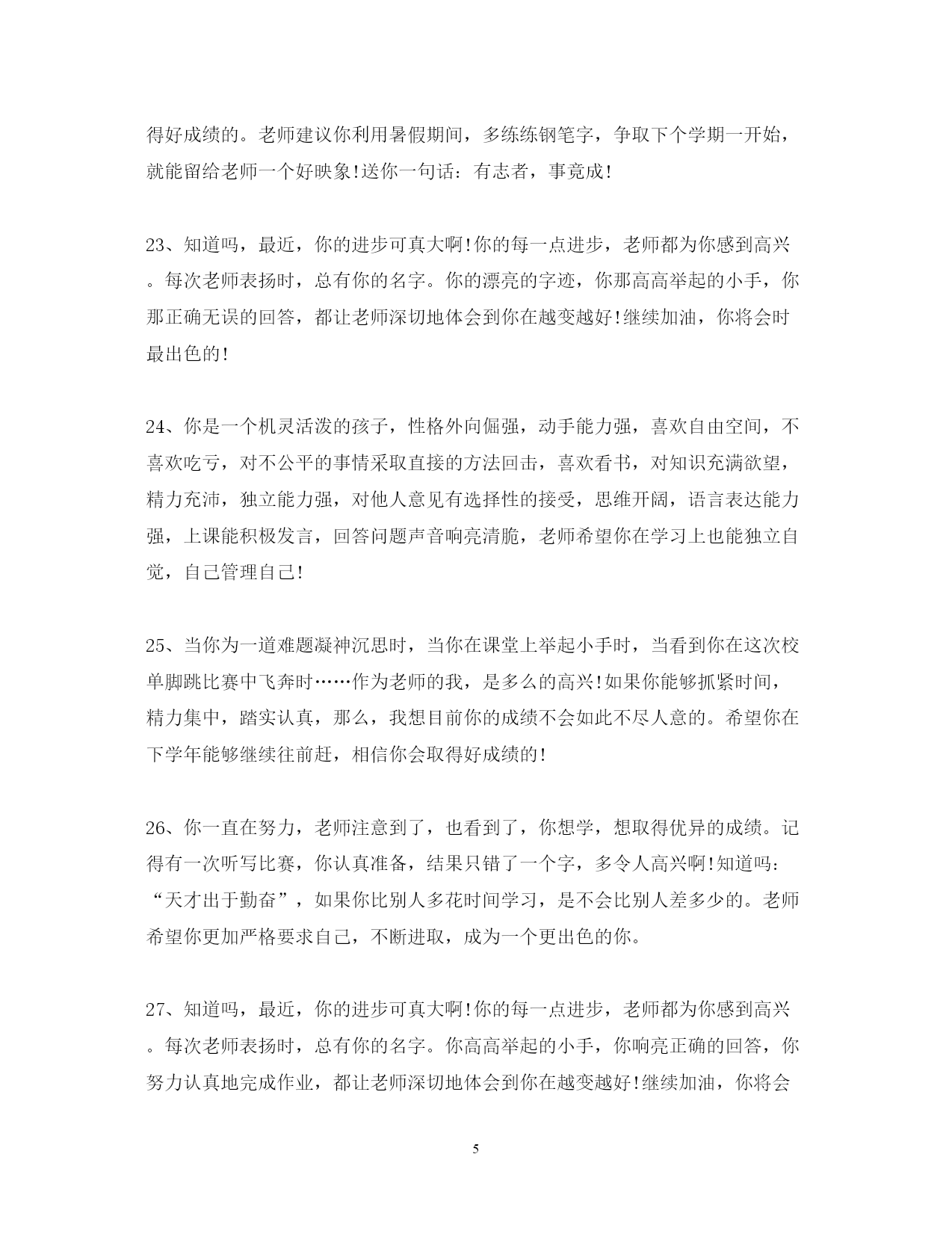 得好成绩的。老师建议你利用暑假期间，多练练钢笔字，争取下个学期一开始，就能留给老师一个好映象!送你一句话：有志者，事竟成!

23、知道吗，最近，你的进步可真大啊!你的每一点进步，老师都为你感到高兴。每次老师表扬时，总有你的名字。你的漂亮的字迹，你那高高举起的小手，你那正确无误的回答，都让老师深切地体会到你在越变越好!继续加油，你将会时最出色的!

24、你是一个机灵活泼的孩子，性格外向倔强，动手能力强，喜欢自由空间，不喜欢吃亏，对不公平的事情采取直接的方法回击，喜欢看书，对知识充满欲望，精力充沛，独立能力强，对他人意见有选择性的接受，思维开阔，语言表达能力强，上课能积极发言，回答问题声音响亮清脆，老师希望你在学习上也能独立自觉，自己管理自己!

25、当你为一道难题凝神沉思时，当你在课堂上举起小手时，当看到你在这次校单脚跳比赛中飞奔时……作为老师的我，是多么的高兴!如果你能够抓紧时间，精力集中，踏实认真，那么，我想目前你的成绩不会如此不尽人意的。希望你在下学年能够继续往前赶，相信你会取得好成绩的!

26、你一直在努力，老师注意到了，也看到了，你想学，想取得优异的成绩。记得有一次听写比赛，你认真准备，结果只错了一个字，多令人高兴啊!知道吗：“天才出于勤奋”，如果你比别人多花时间学习，是不会比别人差多少的。老师希望你更加严格要求自己，不断进取，成为一个更出色的你。

27、知道吗，最近，你的进步可真大啊!你的每一点进步，老师都为你感到高兴。每次老师表扬时，总有你的名字。你高高举起的小手，你响亮正确的回答，你努力认真地完成作业，都让老师深切地体会到你在越变越好!继续加油，你将会

5